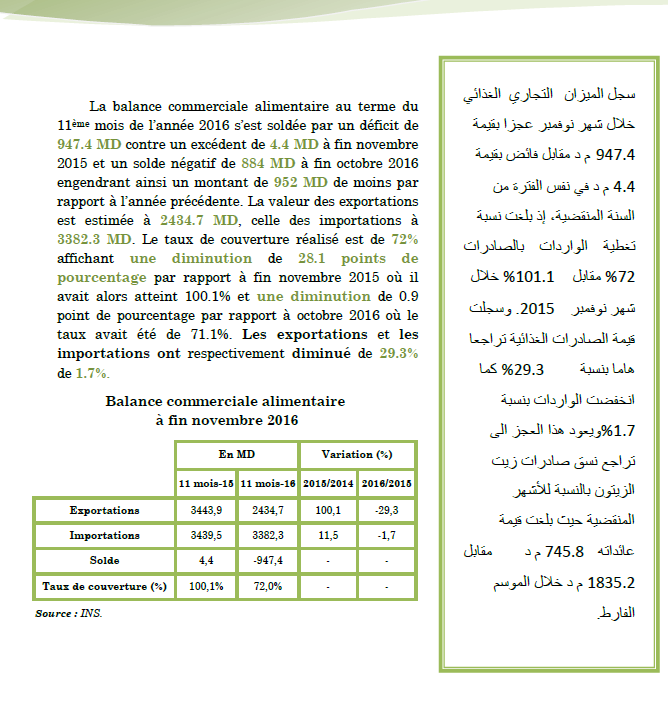 La balance commerciale alimentaire au terme du 11ème mois de l'année 2016 s'est soldée par un déficit de 947.4 MD contre un excédent de 4.4 MD à fin novembre 2015 et un solde négatif de 884 MD à fin octobre 2016 engendrant ainsi un montant de 952 MD de moins par rapport à l'année précédente. La valeur des exportations est estimée à 2434.7 MD, celle des importations à 3382.3 MD. Le taux de couverture réalisé est de 72% affichant une diminution de 28.1 points de pourcentage par rapport à fin novembre 2015 où il avait alors atteint 100.1% et une diminution de 0.9 point de pourcentage par rapport à octobre 2016 où le taux avait été de 71.1%. Les exportations et les importations ont respectivement diminué de 29.3% de 1.7%.

Balance commerciale alimentaire
à fin novembre 2016

| | En MD | | Variation (%) | |
|---|---|---|---|---|
| | 11 mois-15 | 11 mois-16 | 2015/2014 | 2016/2015 |
| Exportations | 3443,9 | 2434,7 | 100,1 | -29,3 |
| Importations | 3439,5 | 3382,3 | 11,5 | -1,7 |
| Solde | 4,4 | -947,4 | - | - |
| Taux de couverture (%) | 100,1% | 72,0% | - | - |

Source : INS.

سجل الميزان التجاري الغذائي خلال شهر نوفمبر عجزا بقيمة 947.4 م د مقابل فائض بقيمة 4.4 م د في نفس الفترة من السنة المنقضية، إذ بلغت نسبة تغطية الواردات بالصادرات 72% مقابل 101.1% خلال شهر نوفمبر 2015. وسجلت قيمة الصادرات الغذائية تراجعا هاما بنسبة 29.3% كما انخفضت الواردات بنسبة 1.7%ويعود هذا العجز الى تراجع نسق صادرات زيت الزيتون بالنسبة للأشهر المنقضية حيث بلغت قيمة عائداته 745.8 م د مقابل 1835.2 م د خلال الموسم الفارط.